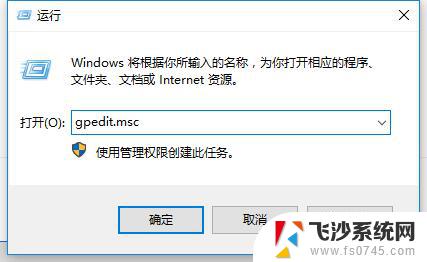 运行

Windows 将根据你所输入的名称，为你打开相应的程序、文件夹、文档或 Internet 资源。

打开(O): gpedit.msc

使用管理权限创建此任务。

确定

取消

飞沙系统网
www.fs0745.com